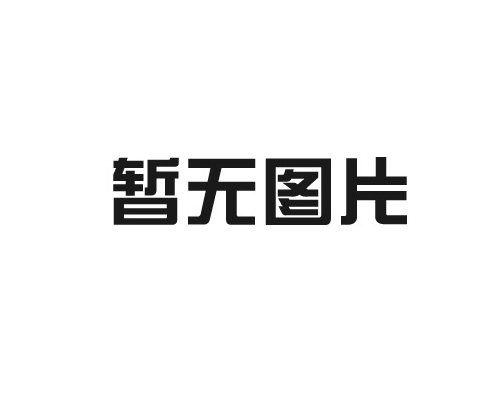 暂无图片